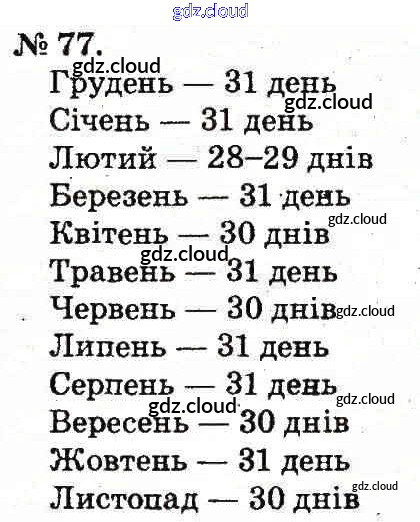 № 77.

Грудень — 31 день
Січень — 31 день
Лютий — 28–29 днів
Березень — 31 день
Квітень — 30 днів
Травень — 31 день
Червень — 30 днів
Липень — 31 день
Серпень — 31 день
Вересень — 30 днів
Жовтень — 31 день
Листопад — 30 днів

gdz.cloud